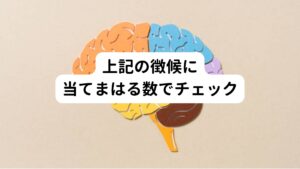 上記の徴候に
当てまはる数でチェック